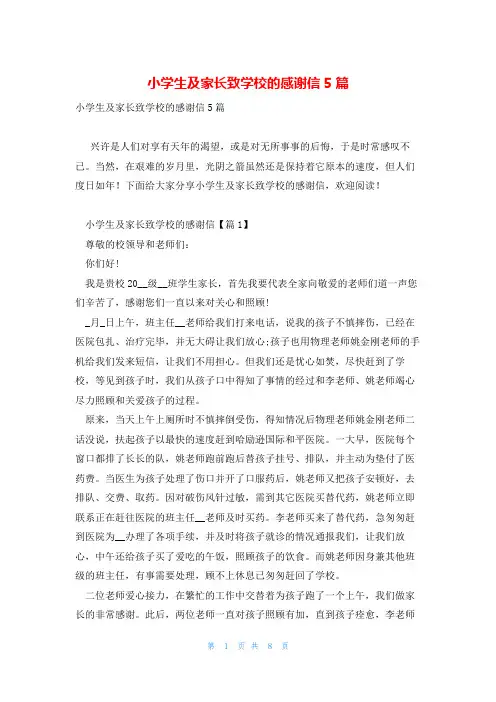 小学生及家长致学校的感谢信5篇

小学生及家长致学校的感谢信5篇

兴许是人们对享有天年的渴望，或是对无所事事的后悔，于是时常感叹不已。当然，在艰难的岁月里，光阴之箭虽然还是保持着它原本的速度，但人们度日如年！下面给大家分享小学生及家长致学校的感谢信，欢迎阅读！

小学生及家长致学校的感谢信【篇1】

尊敬的校领导和老师们：

你们好！

我是贵校20__级__班学生家长，首先我要代表全家向敬爱的老师们道一声您们辛苦了，感谢您们一直以来对关心和照顾！

_月_日上午，班主任__老师给我们打来电话，说我的孩子不慎摔伤，已经在医院包扎、治疗完毕，并无大碍让我们放心;孩子也用物理老师姚金刚老师的手机给我们发来短信，让我们不用担心。但我们还是忧心如焚，尽快赶到了学校，等见到孩子时，我们从孩子口中得知了事情的经过和李老师、姚老师竭心尽力照顾和关爱孩子的过程。

原来，当天上午上厕所时不慎摔倒受伤，得知情况后物理老师姚金刚老师二话没说，扶起孩子以最快的速度赶到哈励逊国际和平医院。一大早，医院每个窗口都排了长长的队，姚老师跑前跑后替孩子挂号、排队，并主动为垫付了医药费。当医生为孩子处理了伤口并开了口服药后，姚老师又把孩子安顿好，去排队、交费、取药。因对破伤风针过敏，需到其它医院买替代药，姚老师立即联系正在赶往医院的班主任__老师及时买药。李老师买来了替代药，急匆匆赶到医院为__办理了各项手续，并及时将孩子就诊的情况通报我们，让我们放心，中午还给孩子买了爱吃的午饭，照顾孩子的饮食。而姚老师因身兼其他班级的班主任，有事需要处理，顾不上休息已匆匆赶回了学校。

二位老师爱心接力，在繁忙的工作中交替着为孩子跑了一个上午，我们做家长的非常感谢。此后，两位老师一直对孩子照顾有加，直到孩子痊愈，李老师

第 1 页 共 8 页